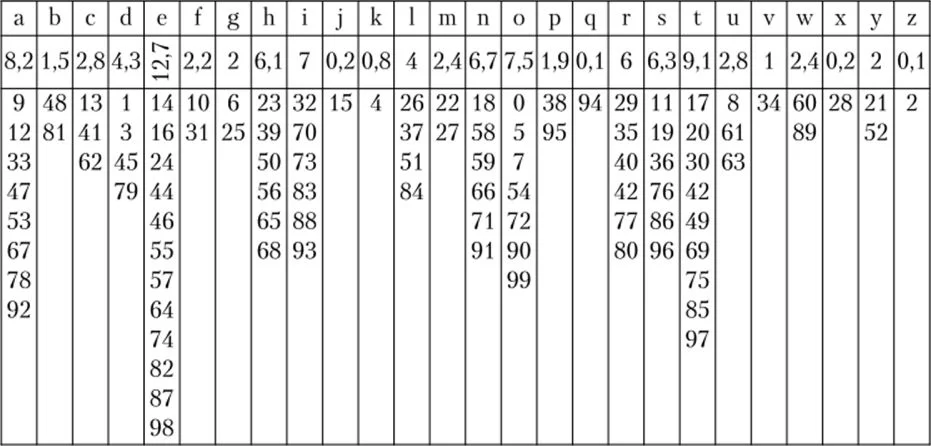 | a | b | c | d | e | f | g | h | i | j | k | l | m | n | o | p | q | r | s | t | u | v | w | x | y | z |
|---|---|---|---|---|---|---|---|---|---|---|---|---|---|---|---|---|---|---|---|---|---|---|---|---|---|
| 8,2 | 1,5 | 2,8 | 4,3 | 12,7 | 2,2 | 2 | 6,1 | 7 | 0,2 | 0,8 | 4 | 2,4 | 6,7 | 7,5 | 1,9 | 0,1 | 6 | 6,3 | 9,1 | 2,8 | 1 | 2,4 | 0,2 | 2 | 0,1 |
| 9 12 33 47 53 67 78 92 | 48 81 | 13 41 62 | 1 3 45 79 | 14 16 24 44 46 55 57 64 74 82 87 98 | 10 31 | 6 25 | 23 39 50 56 65 68 | 32 70 73 83 88 93 | 15 | 4 | 26 37 51 84 | 22 27 | 18 58 59 66 71 91 | 0 5 7 54 72 90 99 | 38 95 | 94 | 29 35 40 42 77 80 | 11 19 36 76 86 96 | 17 20 30 42 49 69 75 85 97 | 8 61 63 | 34 | 60 89 | 28 | 21 52 | 2 |